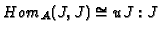 $Hom_A(J, J) \cong uJ : J$